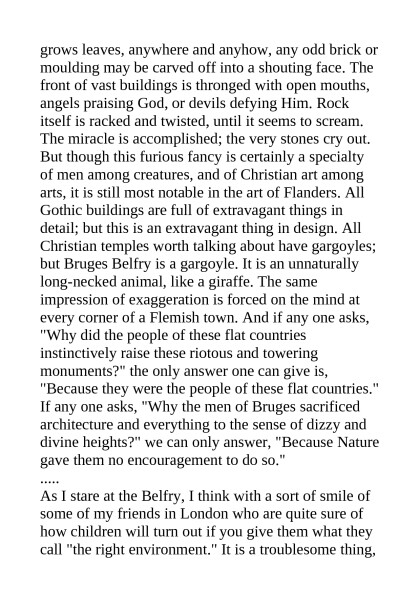 grows leaves, anywhere and anyhow, any odd brick or moulding may be carved off into a shouting face. The front of vast buildings is thronged with open mouths, angels praising God, or devils defying Him. Rock itself is racked and twisted, until it seems to scream. The miracle is accomplished; the very stones cry out. But though this furious fancy is certainly a specialty of men among creatures, and of Christian art among arts, it is still most notable in the art of Flanders. All Gothic buildings are full of extravagant things in detail; but this is an extravagant thing in design. All Christian temples worth talking about have gargoyles; but Bruges Belfry is a gargoyle. It is an unnaturally long-necked animal, like a giraffe. The same impression of exaggeration is forced on the mind at every corner of a Flemish town. And if any one asks, "Why did the people of these flat countries instinctively raise these riotous and towering monuments?" the only answer one can give is, "Because they were the people of these flat countries." If any one asks, "Why the men of Bruges sacrificed architecture and everything to the sense of dizzy and divine heights?" we can only answer, "Because Nature gave them no encouragement to do so."
.....
As I stare at the Belfry, I think with a sort of smile of some of my friends in London who are quite sure of how children will turn out if you give them what they call "the right environment." It is a troublesome thing,